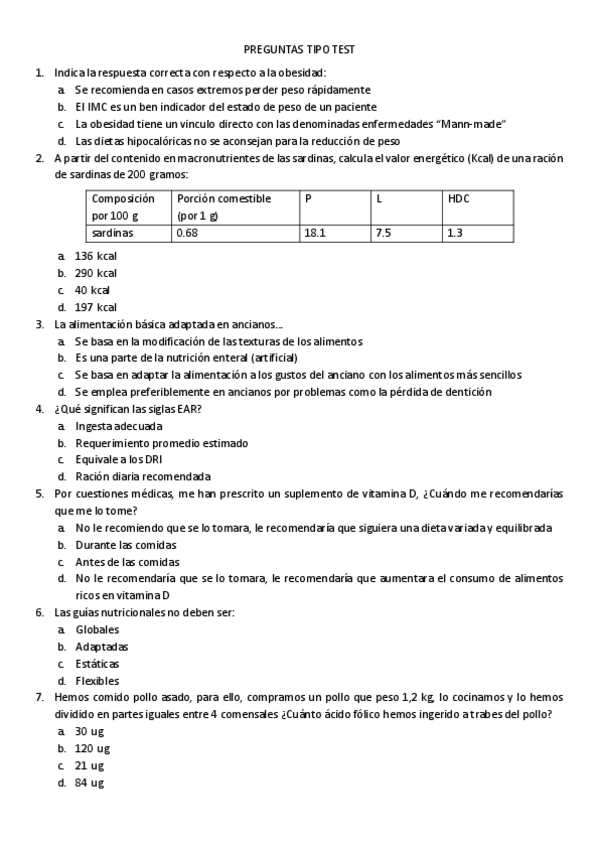 PREGUNTAS TIPO TEST

1. Indica la respuesta correcta con respecto a la obesidad:
a. Se recomienda en casos extremos perder peso rápidamente
b. El IMC es un ben indicador del estado de peso de un paciente
c. La obesidad tiene un vinculo directo con las denominadas enfermedades "Mann-made"
d. Las dietas hipocalóricas no se aconsejan para la reducción de peso

2. A partir del contenido en macronutrientes de las sardinas, calcula el valor energético (Kcal) de una ración de sardinas de 200 gramos:

| Composición por 100 g | Porción comestible (por 1 g) | P | L | HDC |
|---|---|---|---|---|
| sardinas | 0.68 | 18.1 | 7.5 | 1.3 |

a. 136 kcal
b. 290 kcal
c. 40 kcal
d. 197 kcal

3. La alimentación básica adaptada en ancianos...
a. Se basa en la modificación de las texturas de los alimentos
b. Es una parte de la nutrición enteral (artificial)
c. Se basa en adaptar la alimentación a los gustos del anciano con los alimentos más sencillos
d. Se emplea preferiblemente en ancianos por problemas como la pérdida de dentición

4. ¿Qué significan las siglas EAR?
a. Ingesta adecuada
b. Requerimiento promedio estimado
c. Equivale a los DRI
d. Ración diaria recomendada

5. Por cuestiones médicas, me han prescrito un suplemento de vitamina D, ¿Cuándo me recomendarías que me lo tome?
a. No le recomiendo que se lo tomara, le recomendaría que siguiera una dieta variada y equilibrada
b. Durante las comidas
c. Antes de las comidas
d. No le recomendaría que se lo tomara, le recomendaría que aumentara el consumo de alimentos ricos en vitamina D

6. Las guías nutricionales no deben ser:
a. Globales
b. Adaptadas
c. Estáticas
d. Flexibles

7. Hemos comido pollo asado, para ello, compramos un pollo que peso 1,2 kg, lo cocinamos y lo hemos dividido en partes iguales entre 4 comensales ¿Cuánto ácido fólico hemos ingerido a trabes del pollo?
a. 30 ug
b. 120 ug
c. 21 ug
d. 84 ug